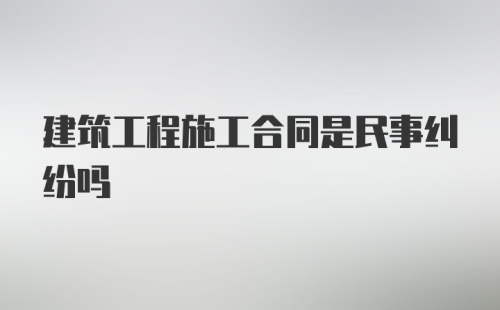 建筑工程施工合同是民事纠纷吗